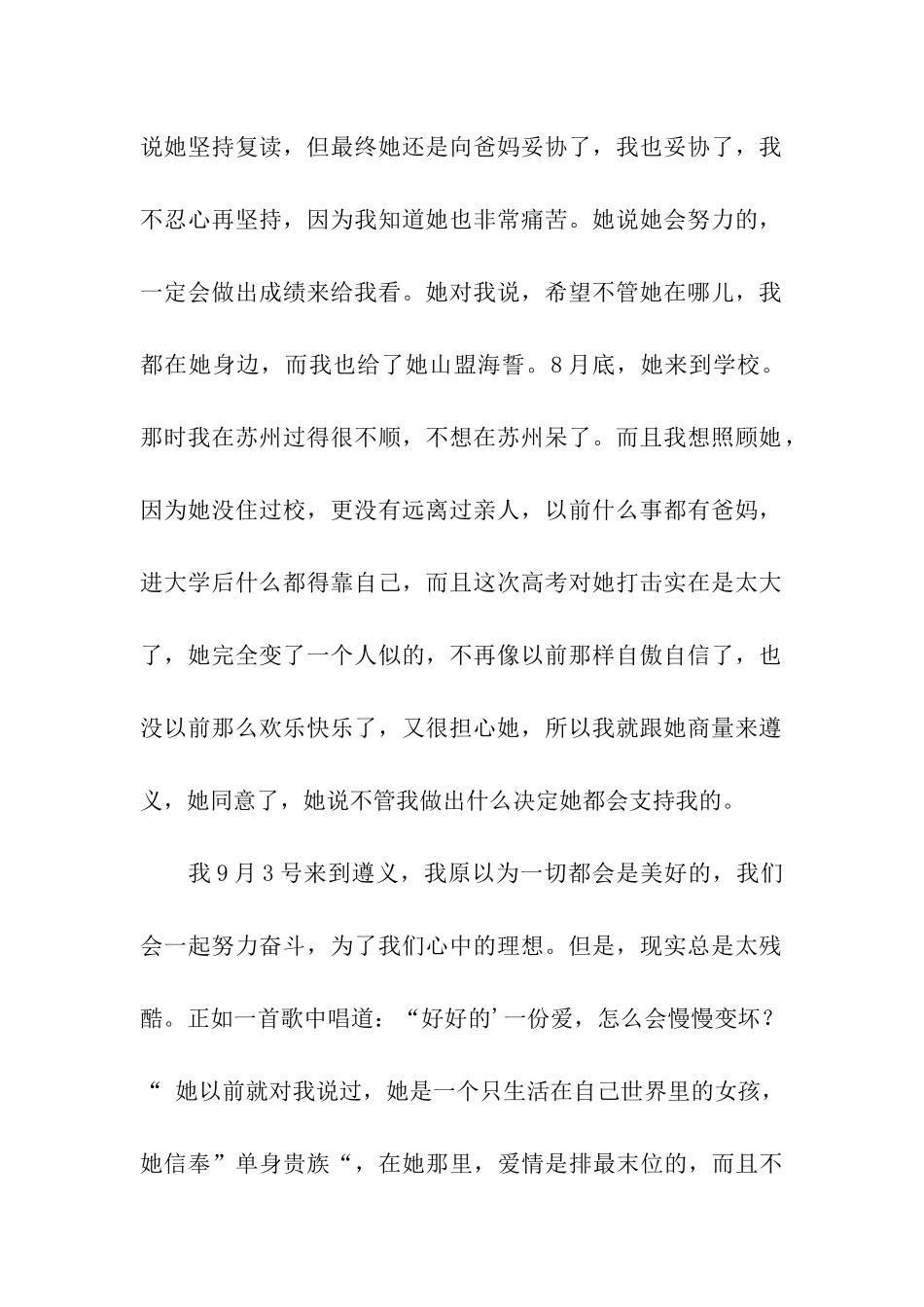 说她坚持复读，但最终她还是向爸妈妥协了，我也妥协了，我不忍心再坚持，因为我知道她也非常痛苦。她说她会努力的，一定会做出成绩来给我看。她对我说，希望不管她在哪儿，我都在她身边，而我也给了她山盟海誓。8月底，她来到学校。那时我在苏州过得很不顺，不想在苏州呆了。而且我想照顾她，因为她没住过校，更没有远离过亲人，以前什么事都有爸妈，进大学后什么都得靠自己，而且这次高考对她打击实在是太大了，她完全变了一个人似的，不再像以前那样自傲自信了，也没以前那么欢乐快乐了，又很担心她，所以我就跟她商量来遵义，她同意了，她说不管我做出什么决定她都会支持我的。

我9月3号来到遵义，我原以为一切都会是美好的，我们会一起努力奋斗，为了我们心中的理想。但是，现实总是太残酷。正如一首歌中唱道：“好好的’一份爱，怎么会慢慢变坏？“ 她以前就对我说过，她是一个只生活在自己世界里的女孩，她信奉”单身贵族“，在她那里，爱情是排最末位的，而且不